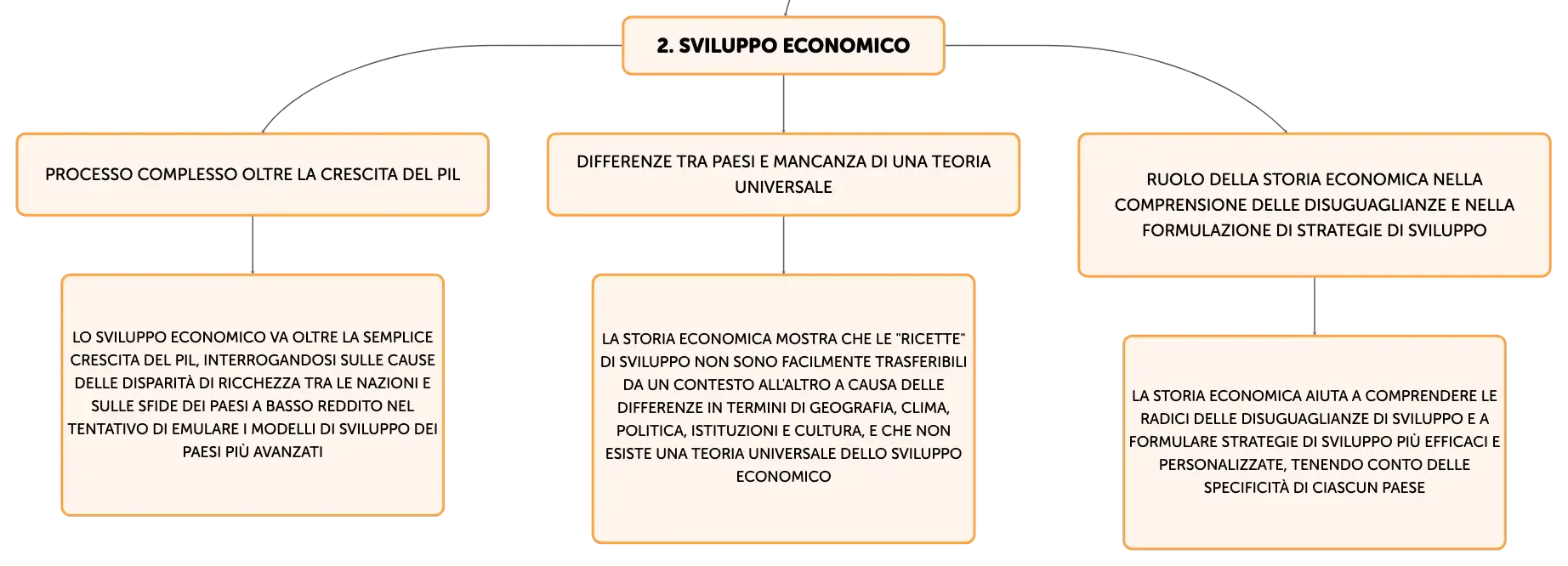 2. SVILUPPO ECONOMICO

PROCESSO COMPLESSO OLTRE LA CRESCITA DEL PIL

LO SVILUPPO ECONOMICO VA OLTRE LA SEMPLICE CRESCITA DEL PIL, INTERROGANDOSI SULLE CAUSE DELLE DISPARITÀ DI RICCHEZZA TRA LE NAZIONI E SULLE SFIDE DEI PAESI A BASSO REDDITO NEL TENTATIVO DI EMULARE I MODELLI DI SVILUPPO DEI PAESI PIÙ AVANZATI

DIFFERENZE TRA PAESI E MANCANZA DI UNA TEORIA UNIVERSALE

LA STORIA ECONOMICA MOSTRA CHE LE "RICETTE" DI SVILUPPO NON SONO FACILMENTE TRASFERIBILI DA UN CONTESTO ALL'ALTRO A CAUSA DELLE DIFFERENZE IN TERMINI DI GEOGRAFIA, CLIMA, POLITICA, ISTITUZIONI E CULTURA, E CHE NON ESISTE UNA TEORIA UNIVERSALE DELLO SVILUPPO ECONOMICO

RUOLO DELLA STORIA ECONOMICA NELLA COMPRENSIONE DELLE DISUGUAGLIANZE E NELLA FORMULAZIONE DI STRATEGIE DI SVILUPPO

LA STORIA ECONOMICA AIUTA A COMPRENDERE LE RADICI DELLE DISUGUAGLIANZE DI SVILUPPO E A FORMULARE STRATEGIE DI SVILUPPO PIÙ EFFICACI E PERSONALIZZATE, TENENDO CONTO DELLE SPECIFICITÀ DI CIASCUN PAESE